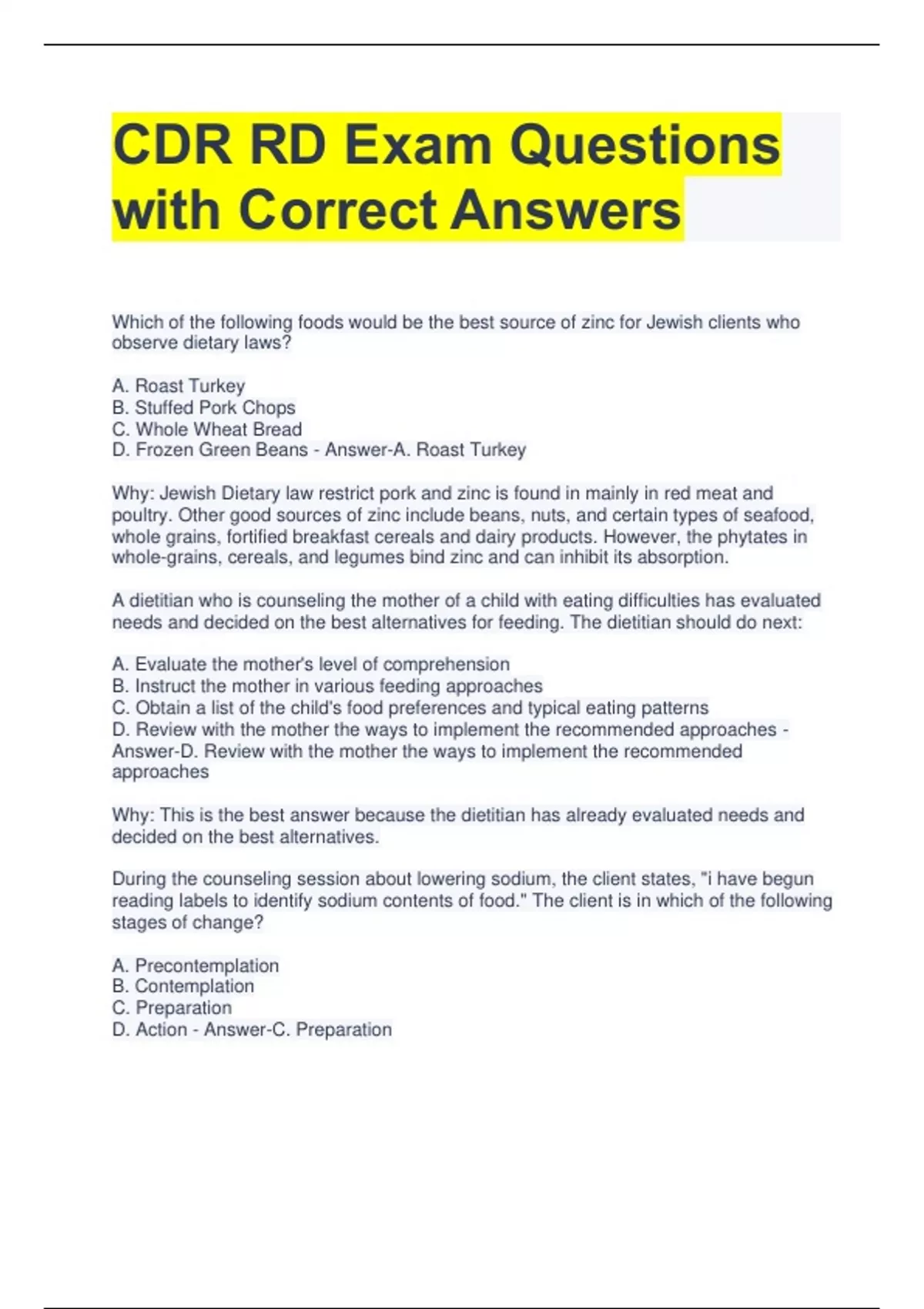 CDR RD Exam Questions with Correct Answers

Which of the following foods would be the best source of zinc for Jewish clients who observe dietary laws?

A. Roast Turkey
B. Stuffed Pork Chops
C. Whole Wheat Bread
D. Frozen Green Beans - Answer-A. Roast Turkey

Why: Jewish Dietary law restrict pork and zinc is found in mainly in red meat and poultry. Other good sources of zinc include beans, nuts, and certain types of seafood, whole grains, fortified breakfast cereals and dairy products. However, the phytates in whole-grains, cereals, and legumes bind zinc and can inhibit its absorption.

A dietitian who is counseling the mother of a child with eating difficulties has evaluated needs and decided on the best alternatives for feeding. The dietitian should do next:

A. Evaluate the mother's level of comprehension
B. Instruct the mother in various feeding approaches
C. Obtain a list of the child's food preferences and typical eating patterns
D. Review with the mother the ways to implement the recommended approaches - Answer-D. Review with the mother the ways to implement the recommended approaches

Why: This is the best answer because the dietitian has already evaluated needs and decided on the best alternatives.

During the counseling session about lowering sodium, the client states, "i have begun reading labels to identify sodium contents of food." The client is in which of the following stages of change?

A. Precontemplation
B. Contemplation
C. Preparation
D. Action - Answer-C. Preparation